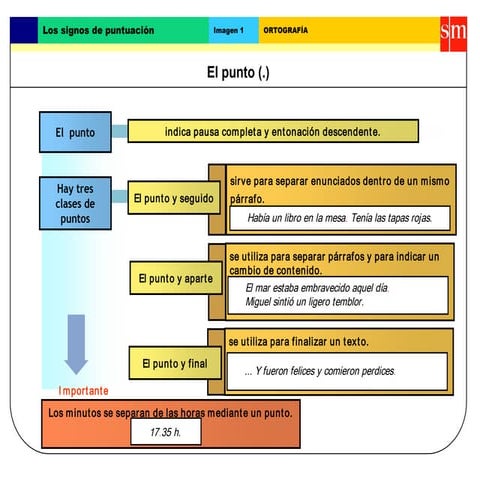 Los signos de puntuación

Imagen 1

ORTOGRAFÍA

sm

El punto (.)

El punto

indica pausa completa y entonación descendente.

Hay tres clases de puntos

El punto y seguido

sirve para separar enunciados dentro de un mismo párrafo.

Había un libro en la mesa. Tenía las tapas rojas.

El punto y aparte

se utiliza para separar párrafos y para indicar un cambio de contenido.

El mar estaba embravecido aquel día.
Miguel sintió un ligero temblor.

El punto y final

se utiliza para finalizar un texto.

... Y fueron felices y comieron perdices.

Importante

Los minutos se separan de las horas mediante un punto.

17.35 h.